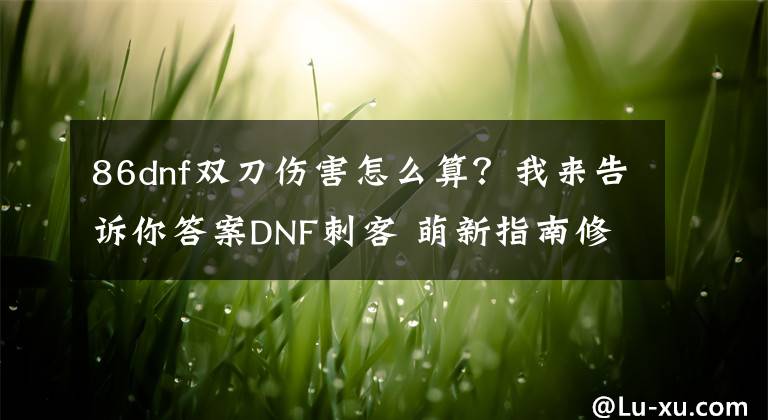 86dnf双刀伤害怎么算？我来告诉你答案DNF刺客 萌新指南修

@Lu-xu.com